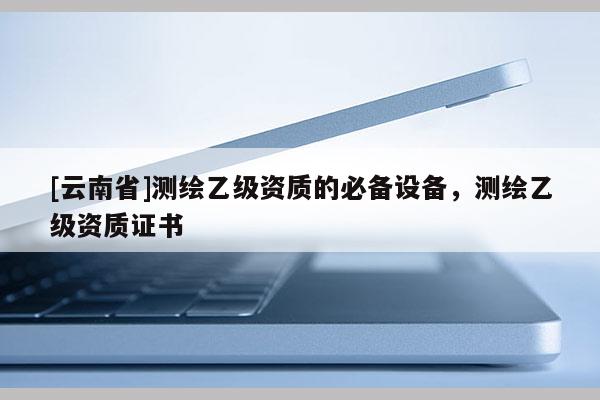 [云南省]测绘乙级资质的必备设备，测绘乙级资质证书